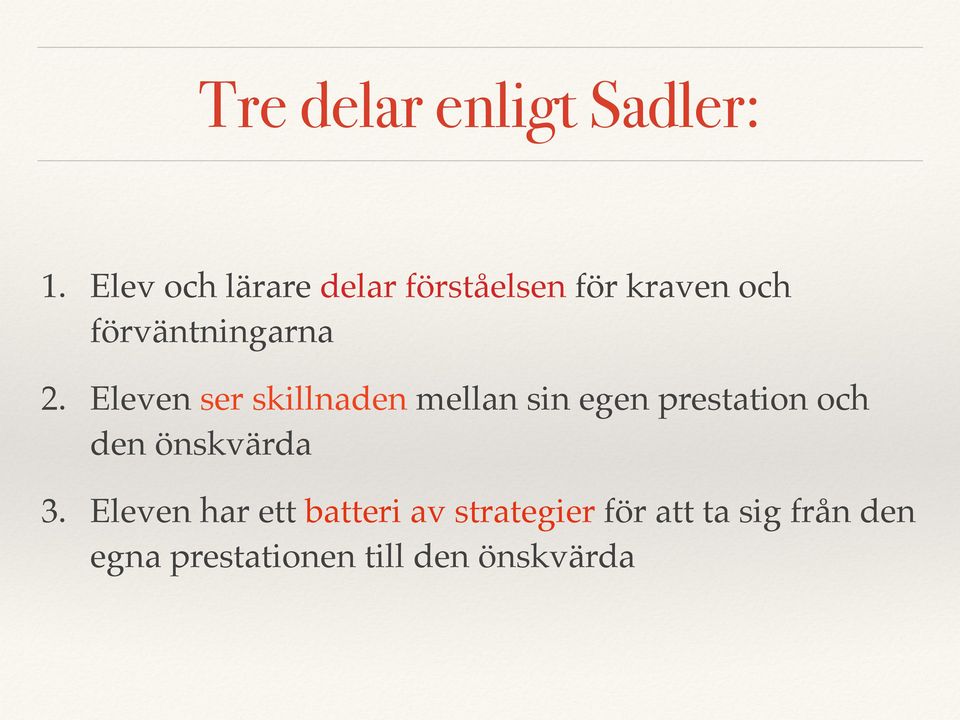 Tre delar enligt Sadler:

1. Elev och lärare delar förståelsen för kraven och förväntningarna

2. Eleven ser skillnaden mellan sin egen prestation och den önskvärda

3. Eleven har ett batteri av strategier för att ta sig från den egna prestationen till den önskvärda